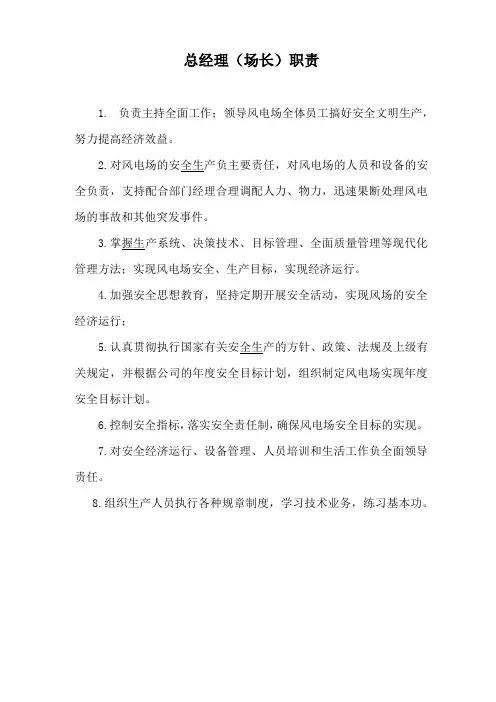 总经理（场长）职责

1. 负责主持全面工作；领导风电场全体员工搞好安全文明生产，努力提高经济效益。

2.对风电场的安全生产负主要责任，对风电场的人员和设备的安全负责，支持配合部门经理合理调配人力、物力，迅速果断处理风电场的事故和其他突发事件。

3.掌握生产系统、决策技术、目标管理、全面质量管理等现代化管理方法；实现风电场安全、生产目标，实现经济运行。

4.加强安全思想教育，坚持定期开展安全活动，实现风场的安全经济运行；

5.认真贯彻执行国家有关安全生产的方针、政策、法规及上级有关规定，并根据公司的年度安全目标计划，组织制定风电场实现年度安全目标计划。

6.控制安全指标，落实安全责任制，确保风电场安全目标的实现。

7.对安全经济运行、设备管理、人员培训和生活工作负全面领导责任。

8.组织生产人员执行各种规章制度，学习技术业务，练习基本功。